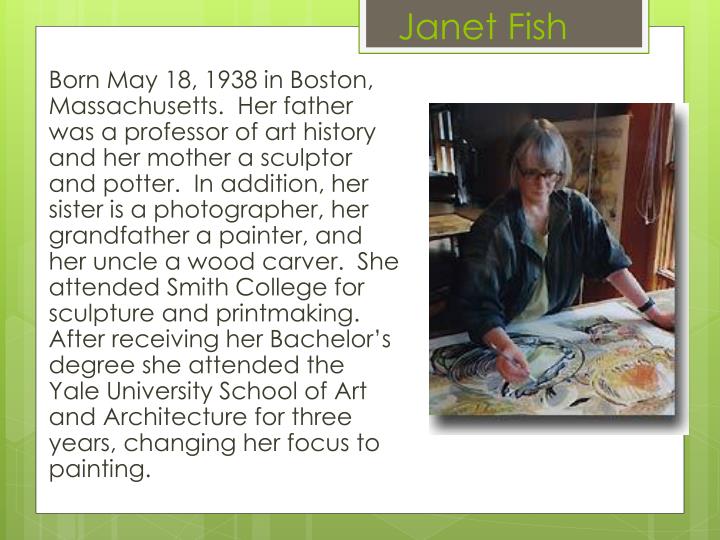 Janet Fish

Born May 18, 1938 in Boston, Massachusetts. Her father was a professor of art history and her mother a sculptor and potter. In addition, her sister is a photographer, her grandfather a painter, and her uncle a wood carver. She attended Smith College for sculpture and printmaking. After receiving her Bachelor's degree she attended the Yale University School of Art and Architecture for three years, changing her focus to painting.